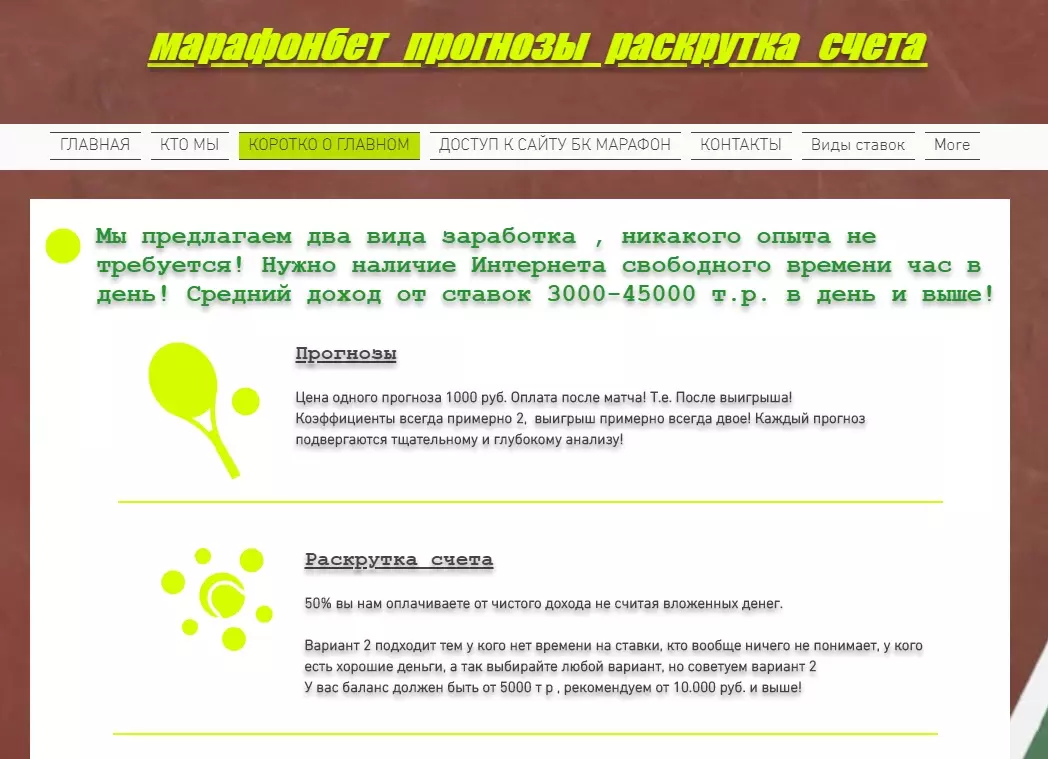 марафонбет прогнозы раскрутка счета

ГЛАВНАЯ
КТО МЫ
КОРОТКО О ГЛАВНОМ
ДОСТУП К САЙТУ БК МАРАФОН
КОНТАКТЫ
Виды ставок
More

Мы предлагаем два вида заработка , никакого опыта не требуется! Нужно наличие Интернета свободного времени час в день! Средний доход от ставок 3000-45000 т.р. в день и выше!

Прогнозы

Цена одного прогноза 1000 руб. Оплата после матча! Т.е. После выигрыша! Коэффициенты всегда примерно 2, выигрыш примерно всегда двое! Каждый прогноз подвергаются тщательному и глубокому анализу!

Раскрутка счета

50% вы нам оплачиваете от чистого дохода не считая вложенных денег.

Вариант 2 подходит тем у кого нет времени на ставки, кто вообще ничего не понимает, у кого есть хорошие деньги, а так выбирайте любой вариант, но советуем вариант 2
У вас баланс должен быть от 5000 т р , рекомендуем от 10.000 руб. и выше!